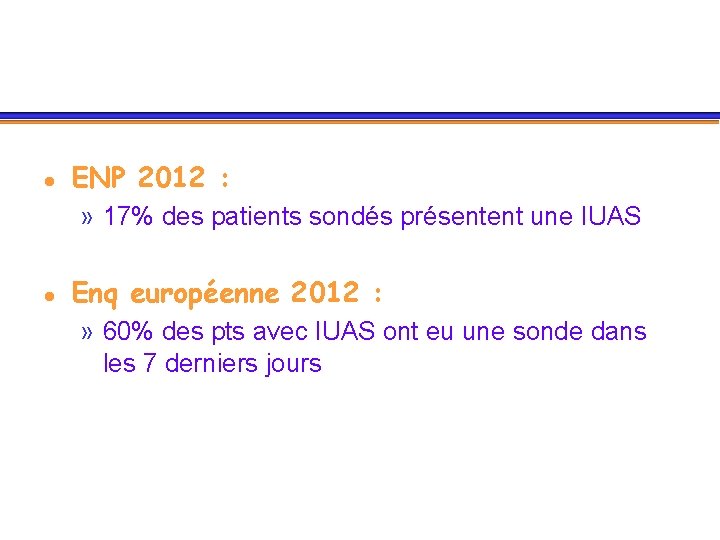 • ENP 2012 :

» 17% des patients sondés présentent une IUAS

• Enq européenne 2012 :

» 60% des pts avec IUAS ont eu une sonde dans les 7 derniers jours